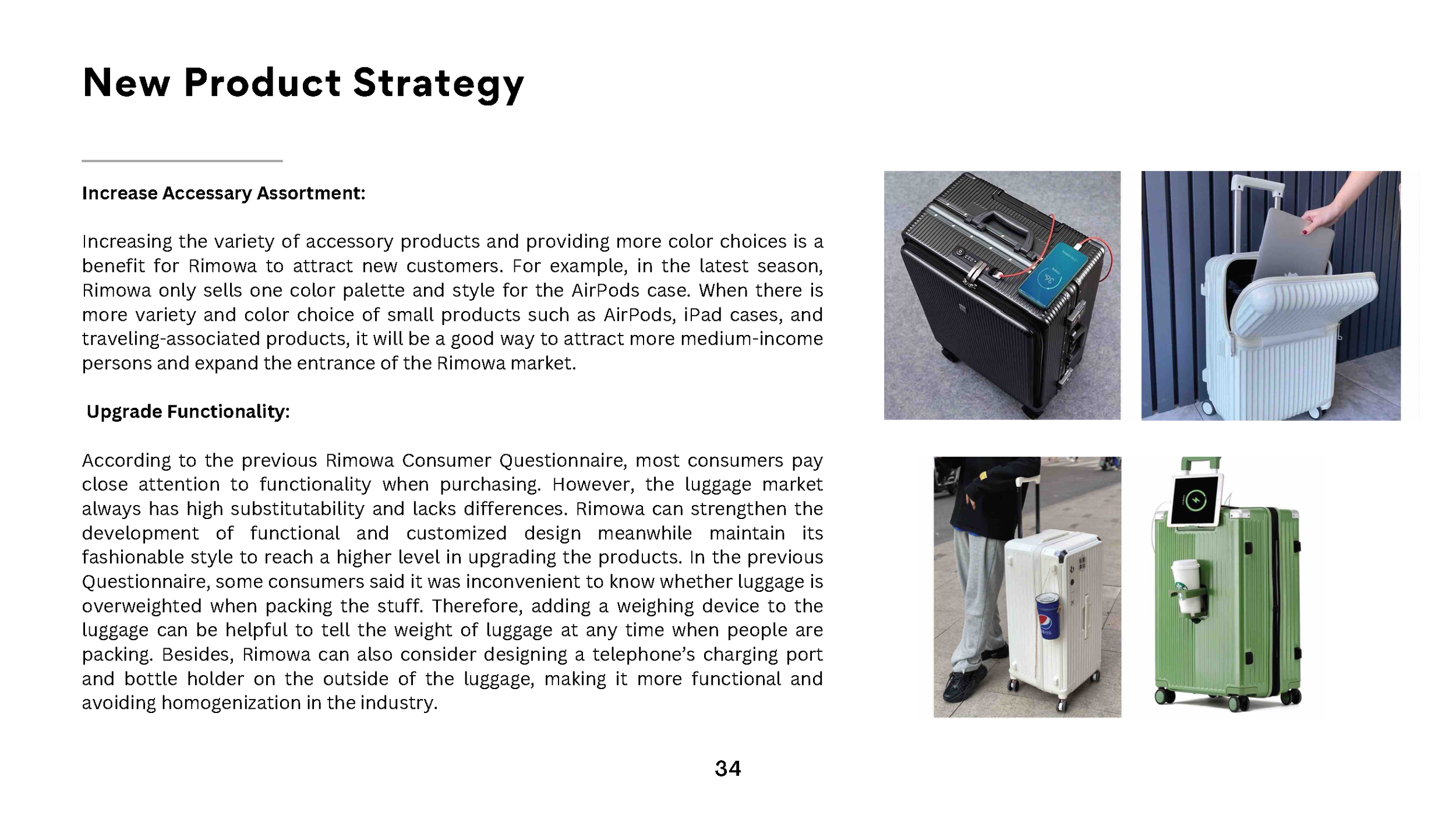 New Product Strategy

Increase Accessary Assortment:

Increasing the variety of accessory products and providing more color choices is a benefit for Rimowa to attract new customers. For example, in the latest season, Rimowa only sells one color palette and style for the AirPods case. When there is more variety and color choice of small products such as AirPods, iPad cases, and traveling-associated products, it will be a good way to attract more medium-income persons and expand the entrance of the Rimowa market.

Upgrade Functionality:

According to the previous Rimowa Consumer Questionnaire, most consumers pay close attention to functionality when purchasing. However, the luggage market always has high substitutability and lacks differences. Rimowa can strengthen the development of functional and customized design meanwhile maintain its fashionable style to reach a higher level in upgrading the products. In the previous Questionnaire, some consumers said it was inconvenient to know whether luggage is overweighted when packing the stuff. Therefore, adding a weighing device to the luggage can be helpful to tell the weight of luggage at any time when people are packing. Besides, Rimowa can also consider designing a telephone's charging port and bottle holder on the outside of the luggage, making it more functional and avoiding homogenization in the industry.

34